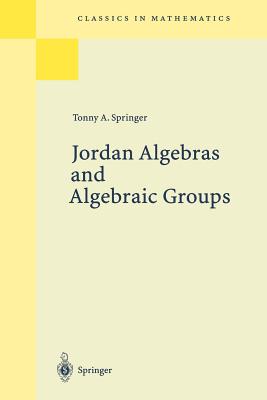 CLASSICS IN MATHEMATICS

Tonny A. Springer

Jordan Algebras and Algebraic Groups

Springer